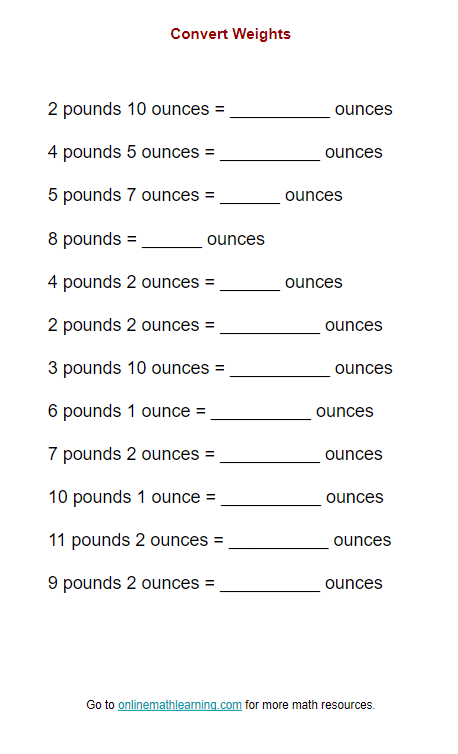 Convert Weights

2 pounds 10 ounces = __________ ounces

4 pounds 5 ounces = __________ ounces

5 pounds 7 ounces = ______ ounces

8 pounds = ______ ounces

4 pounds 2 ounces = ______ ounces

2 pounds 2 ounces = __________ ounces

3 pounds 10 ounces = __________ ounces

6 pounds 1 ounce = __________ ounces

7 pounds 2 ounces = __________ ounces

10 pounds 1 ounce = __________ ounces

11 pounds 2 ounces = __________ ounces

9 pounds 2 ounces = __________ ounces

Go to onlinemathlearning.com for more math resources.